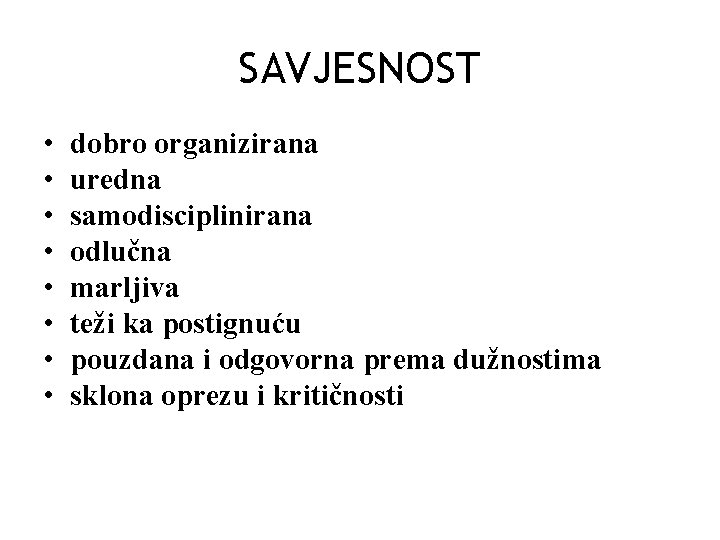 SAVJESNOST

• dobro organizirana
• uredna
• samodisciplinirana
• odlučna
• marljiva
• teži ka postignuću
• pouzdana i odgovorna prema dužnostima
• sklona oprezu i kritičnosti